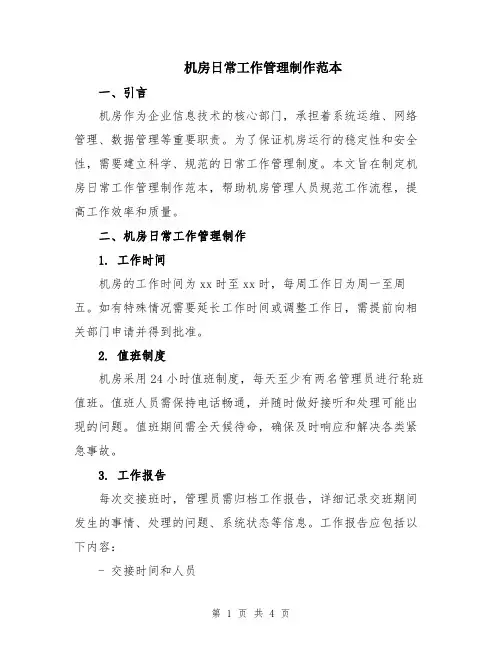 机房日常工作管理制作范本

一、引言

机房作为企业信息技术的核心部门，承担着系统运维、网络管理、数据管理等重要职责。为了保证机房运行的稳定性和安全性，需要建立科学、规范的日常工作管理制度。本文旨在制定机房日常工作管理制作范本，帮助机房管理人员规范工作流程，提高工作效率和质量。

二、机房日常工作管理制作

1. 工作时间

机房的工作时间为 xx 时至 xx 时，每周工作日为周一至周五。如有特殊情况需要延长工作时间或调整工作日，需提前向相关部门申请并得到批准。

2. 值班制度

机房采用 24 小时值班制度，每天至少有两名管理员进行轮班值班。值班人员需保持电话畅通，并随时做好接听和处理可能出现的问题。值班期间需全天候待命，确保及时响应和解决各类紧急事故。

3. 工作报告

每次交接班时，管理员需归档工作报告，详细记录交班期间发生的事情、处理的问题、系统状态等信息。工作报告应包括以下内容：

- 交接时间和人员

第 1 页 共 4 页